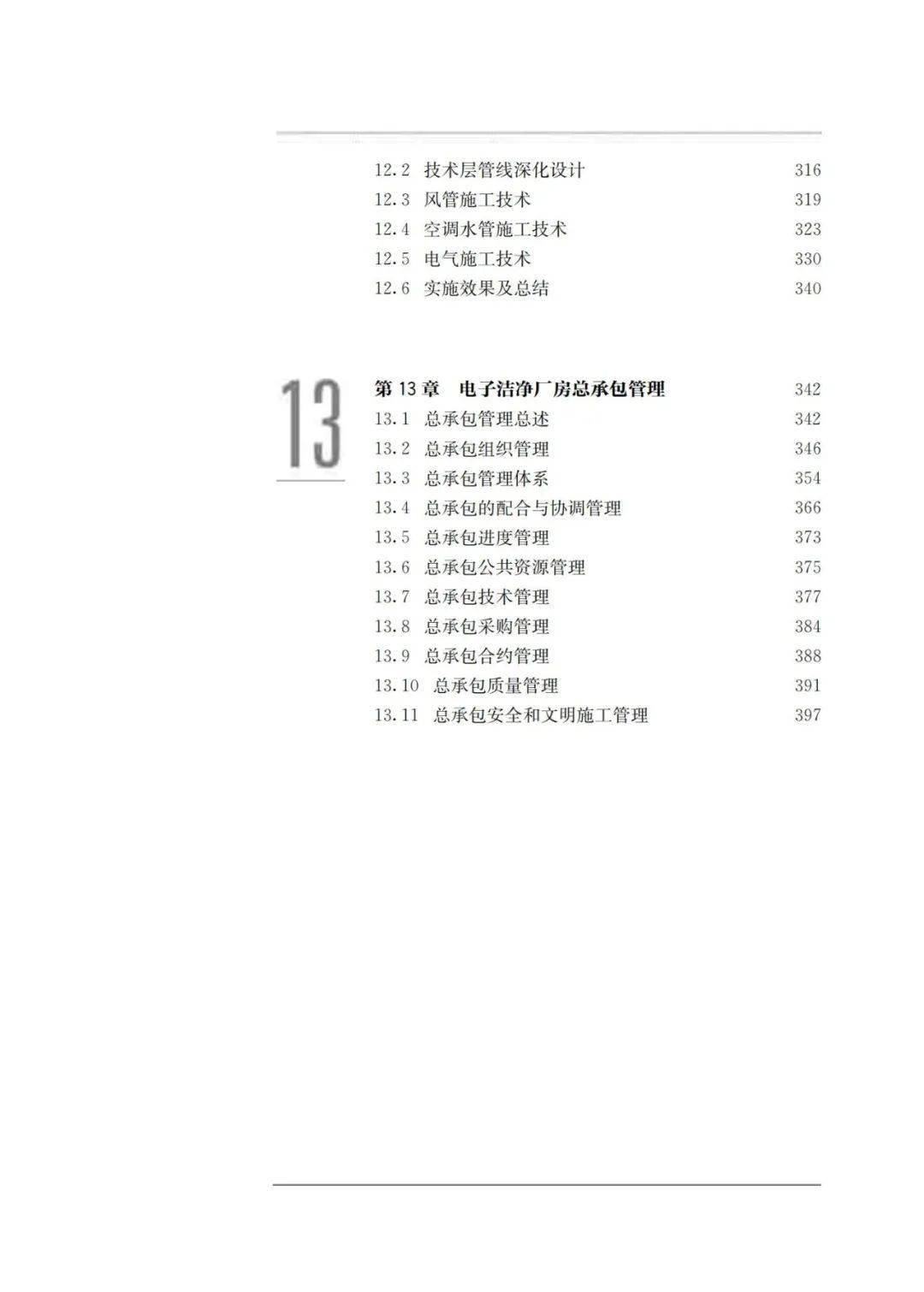 12.2 技术层管线深化设计 316
12.3 风管施工技术 319
12.4 空调水管施工技术 323
12.5 电气施工技术 330
12.6 实施效果及总结 340

13

第 13 章 电子洁净厂房总承包管理 342
13.1 总承包管理总述 342
13.2 总承包组织管理 346
13.3 总承包管理体系 354
13.4 总承包的配合与协调管理 366
13.5 总承包进度管理 373
13.6 总承包公共资源管理 375
13.7 总承包技术管理 377
13.8 总承包采购管理 384
13.9 总承包合约管理 388
13.10 总承包质量管理 391
13.11 总承包安全和文明施工管理 397